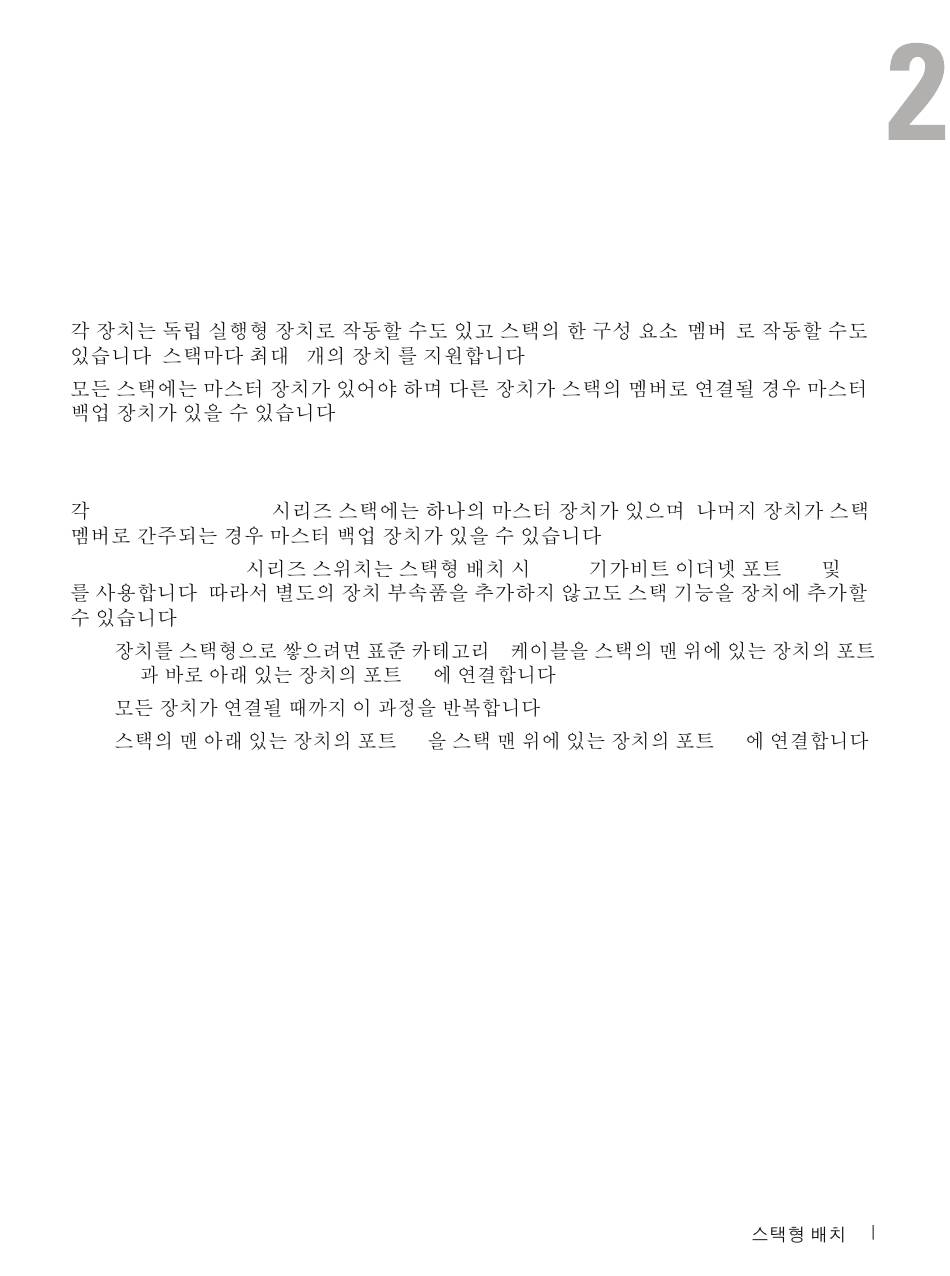 2

각 장치는 독립 실행형 장치로 작동할 수도 있고 스택의 한 구성 요소 멤버 로 작동할 수도 있습니다 스택마다 최대 개의 장치 를 지원합니다

모든 스택에는 마스터 장치가 있어야 하며 다른 장치가 스택의 멤버로 연결될 경우 마스터 백업 장치가 있을 수 있습니다

각 시리즈 스택에는 하나의 마스터 장치가 있으며 나머지 장치가 스택 멤버로 간주되는 경우 마스터 백업 장치가 있을 수 있습니다

시리즈 스위치는 스택형 배치 시 기가비트 이더넷 포트 및 를 사용합니다 따라서 별도의 장치 부속품을 추가하지 않고도 스택 기능을 장치에 추가할 수 있습니다

장치를 스택형으로 쌓으려면 표준 카테고리 케이블을 스택의 맨 위에 있는 장치의 포트 과 바로 아래 있는 장치의 포트 에 연결합니다

모든 장치가 연결될 때까지 이 과정을 반복합니다

스택의 맨 아래 있는 장치의 포트 을 스택 맨 위에 있는 장치의 포트 에 연결합니다

스택형 배치 |